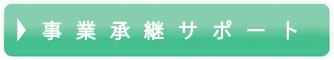 事業承継サポート